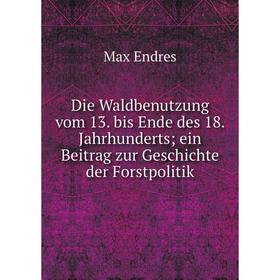 Max Endres

Die Waldbenutzung vom 13. bis Ende des 18. Jahrhunderts; ein Beitrag zur Geschichte der Forstpolitik